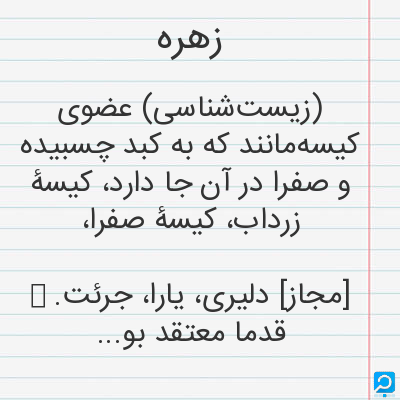 زهره

(زیست‌شناسی) عضوی کیسه‌مانند که به کبد چسبیده و صفرا در آن جا دارد، کیسهٔ زرداب، کیسهٔ صفرا،

[مجاز] دلیری، یارا، جرئت. ▯ قدما معتقد بو...